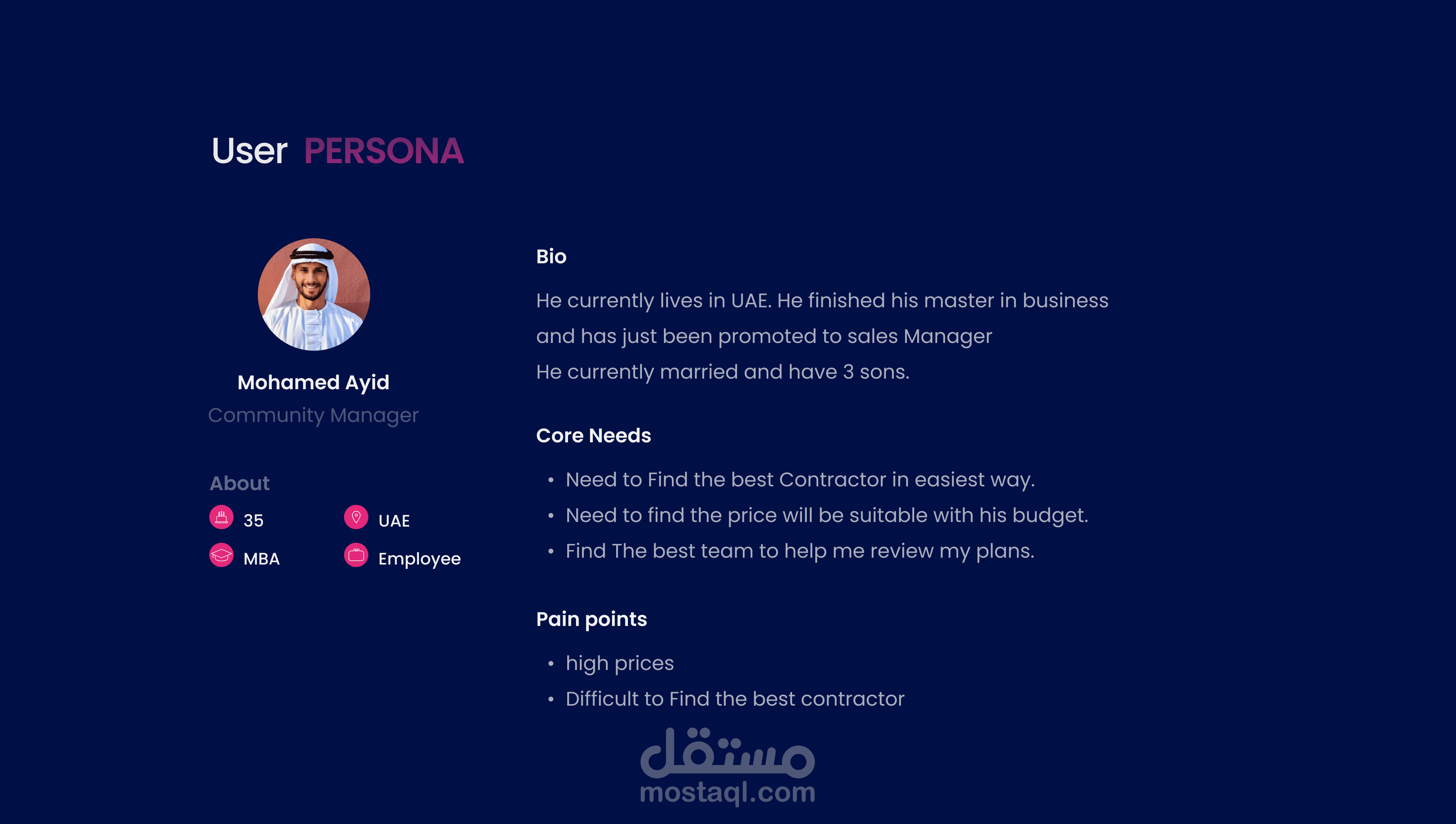 User PERSONA

Mohamed Ayid
Community Manager

About
35
UAE
MBA
Employee

Bio
He currently lives in UAE. He finished his master in business and has just been promoted to sales Manager
He currently married and have 3 sons.

Core Needs
• Need to Find the best Contractor in easiest way.
• Need to find the price will be suitable with his budget.
• Find The best team to help me review my plans.

Pain points
• high prices
• Difficult to Find the best contractor

مستقل
mostaql.com